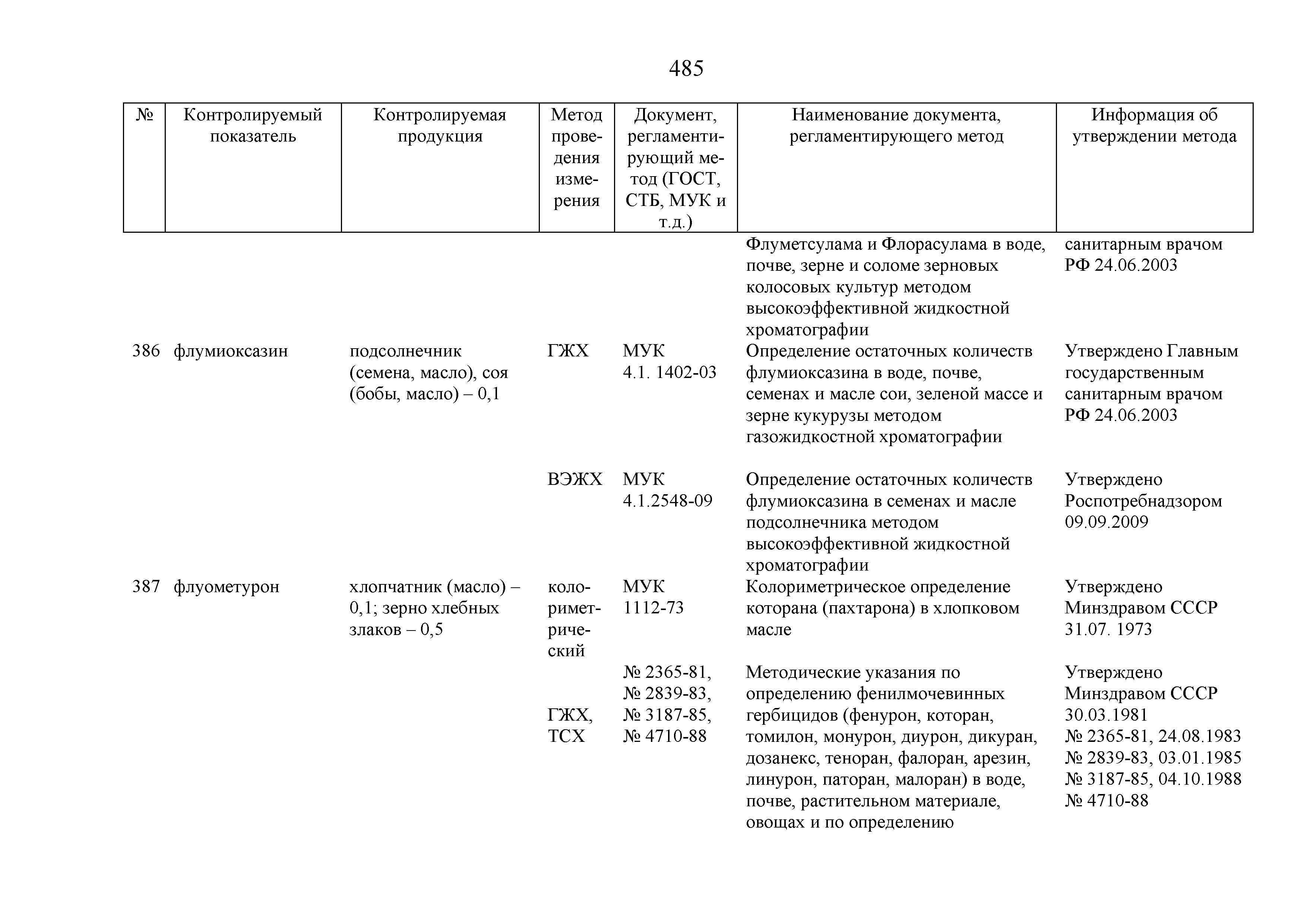 485

| № | Контролируемый показатель | Контролируемая продукция | Метод проведения измерения | Документ, регламентирующий метод (ГОСТ, СТБ, МУК и т.д.) | Наименование документа, регламентирующего метод | Информация об утверждении метода |
|---|---|---|---|---|---|---|
| | | | | | Флуметсулама и Флорасулама в воде, почве, зерне и соломе зерновых колосовых культур методом высокоэффективной жидкостной хроматографии | санитарным врачом РФ 24.06.2003 |
| 386 | флумиоксазин | подсолнечник (семена, масло), соя (бобы, масло) – 0,1 | ГЖХ | МУК 4.1. 1402-03 | Определение остаточных количеств флумиоксазина в воде, почве, семенах и масле сои, зеленой массе и зерне кукурузы методом газожидкостной хроматографии | Утверждено Главным государственным санитарным врачом РФ 24.06.2003 |
| | | | ВЭЖХ | МУК 4.1.2548-09 | Определение остаточных количеств флумиоксазина в семенах и масле подсолнечника методом высокоэффективной жидкостной хроматографии | Утверждено Роспотребнадзором 09.09.2009 |
| 387 | флуометурон | хлопчатник (масло) – 0,1; зерно хлебных злаков – 0,5 | колориметрический | МУК 1112-73 | Колориметрическое определение которана (пахтарона) в хлопковом масле | Утверждено Минздравом СССР 31.07. 1973 |
| | | | ГЖХ, ТСХ | № 2365-81, № 2839-83, № 3187-85, № 4710-88 | Методические указания по определению фенилмочевинных гербицидов (фенурон, которан, томилон, монурон, диурон, дикуран, дозанекс, теноран, фалоран, арезин, линурон, паторан, малоран) в воде, почве, растительном материале, овощах и по определению | Утверждено Минздравом СССР 30.03.1981 № 2365-81, 24.08.1983 № 2839-83, 03.01.1985 № 3187-85, 04.10.1988 № 4710-88 |